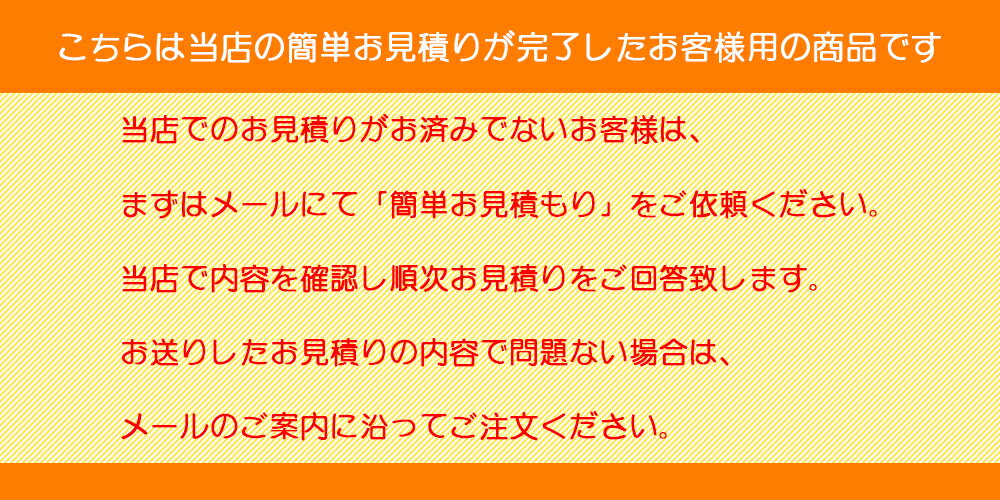 こちらは当店の簡単お見積りが完了したお客様用の商品です

当店でのお見積りがお済みでないお客様は、

まずはメールにて「簡単お見積もり」をご依頼ください。

当店で内容を確認し順次お見積りをご回答致します。

お送りしたお見積りの内容で問題ない場合は、

メールのご案内に沿ってご注文ください。